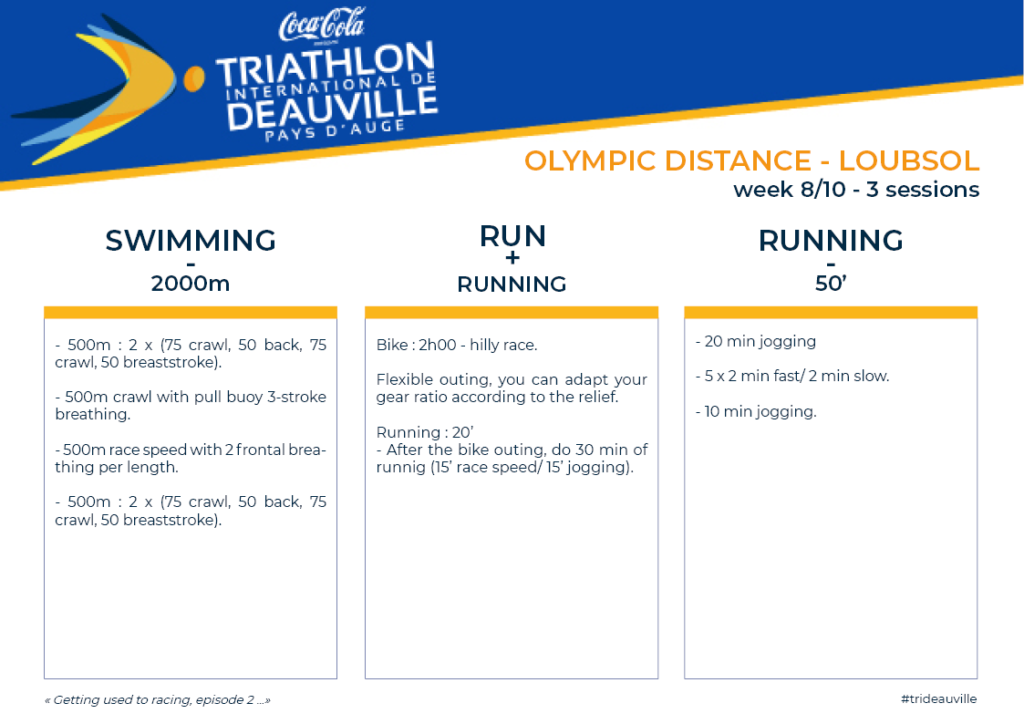 Coca-Cola
TRIATHLON
INTERNATIONAL DE
DEAUVILLE
PAYS D'AUGE

OLYMPIC DISTANCE - LOUBSOL
week 8/10 - 3 sessions

SWIMMING
-
2000m

- 500m : 2 x (75 crawl, 50 back, 75 crawl, 50 breaststroke).

- 500m crawl with pull buoy 3-stroke breathing.

- 500m race speed with 2 frontal breathing per length.

- 500m : 2 x (75 crawl, 50 back, 75 crawl, 50 breaststroke).

RUN
+
RUNNING

Bike : 2h00 - hilly race.

Flexible outing, you can adapt your gear ratio according to the relief.

Running : 20'
- After the bike outing, do 30 min of runnig (15' race speed/ 15' jogging).

RUNNING
-
50'

- 20 min jogging

- 5 x 2 min fast/ 2 min slow.

- 10 min jogging.

« Getting used to racing, episode 2 ...»

#trideauville